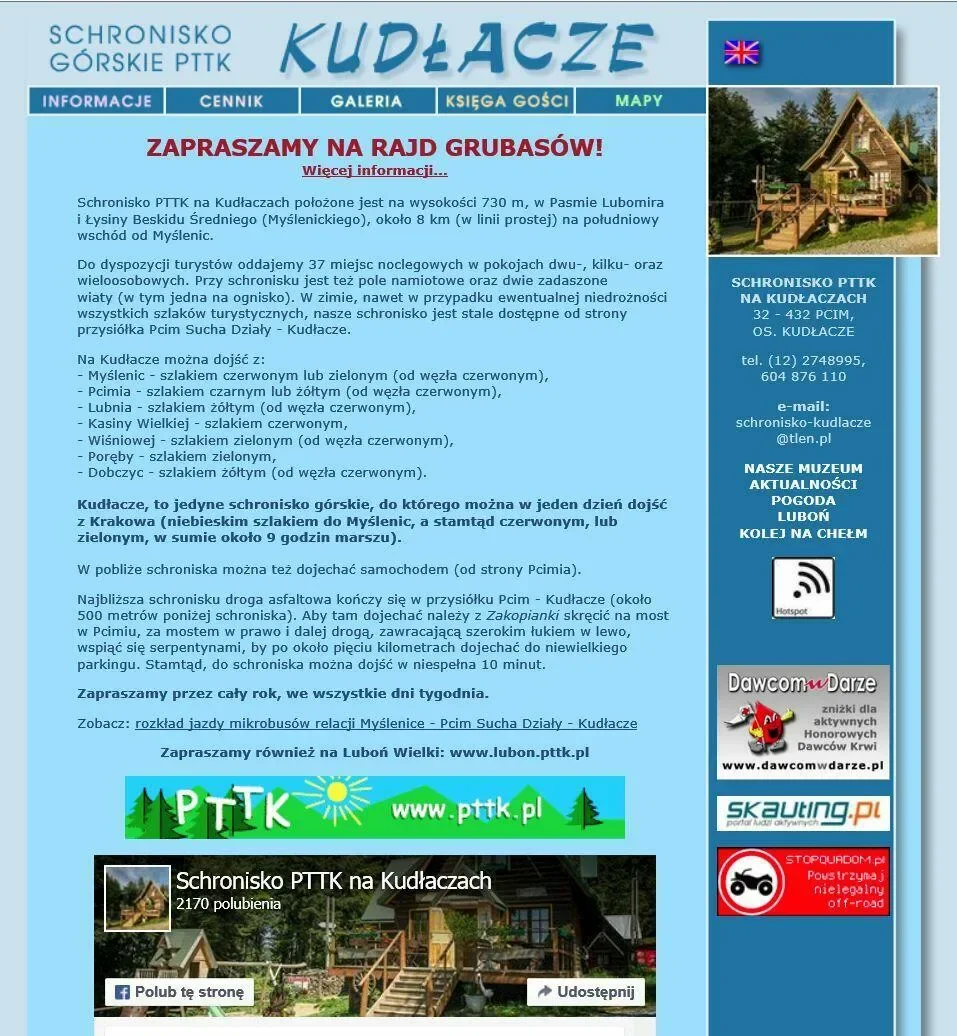 SCHRONISKO GÓRSKIE PTTK KUDŁACZE

INFORMACJE CENNIK GALERIA KSIĘGA GOŚCI MAPY

ZAPRASZAMY NA RAJD GRUBASÓW!
Więcej informacji...

Schronisko PTTK na Kudłaczach położone jest na wysokości 730 m, w Pasmie Lubomira i Łysiny Beskidu Średniego (Myślenickiego), około 8 km (w linii prostej) na południowy wschód od Myślenic.

Do dyspozycji turystów oddajemy 37 miejsc noclegowych w pokojach dwu-, kilku- oraz wieloosobowych. Przy schronisku jest też pole namiotowe oraz dwie zadaszone wiaty (w tym jedna na ognisko). W zimie, nawet w przypadku ewentualnej niedrożności wszystkich szlaków turystycznych, nasze schronisko jest stale dostępne od strony przysiółka Pcim Sucha Działy - Kudłacze.

Na Kudłacze można dojść z:
- Myślenic - szlakiem czerwonym lub zielonym (od węzła czerwonym),
- Pcimia - szlakiem czarnym lub żółtym (od węzła czerwonym),
- Lubnia - szlakiem żółtym (od węzła czerwonym),
- Kasiny Wielkiej - szlakiem czerwonym,
- Wiśniowej - szlakiem zielonym (od węzła czerwonym),
- Poręby - szlakiem zielonym,
- Dobczyc - szlakiem żółtym (od węzła czerwonym).

Kudłacze, to jedyne schronisko górskie, do którego można w jeden dzień dojść z Krakowa (niebieskim szlakiem do Myślenic, a stamtąd czerwonym, lub zielonym, w sumie około 9 godzin marszu).

W pobliże schroniska można też dojechać samochodem (od strony Pcimia).

Najbliższa schronisku droga asfaltowa kończy się w przysiółku Pcim - Kudłacze (około 500 metrów poniżej schroniska). Aby tam dojechać należy z Zakopianki skręcić na most w Pcimiu, za mostem w prawo i dalej drogą, zawracającą szerokim łukiem w lewo, wspiąć się serpentynami, by po około pięciu kilometrach dojechać do niewielkiego parkingu. Stamtąd, do schroniska można dojść w niespełna 10 minut.

Zapraszamy przez cały rok, we wszystkie dni tygodnia.

Zobacz: rozkład jazdy mikrobusów relacji Myślenice - Pcim Sucha Działy - Kudłacze

Zapraszamy również na Luboń Wielki: www.lubon.pttk.pl

PTTK www.pttk.pl

Schronisko PTTK na Kudłaczach
2170 polubienia
Polub tę stronę
Udostępnij

SCHRONISKO PTTK NA KUDŁACZACH
32 - 432 PCIM,
OS. KUDŁACZE

tel. (12) 2748995,
604 876 110

e-mail:
schronisko-kudlacze
@tlen.pl

NASZE MUZEUM
AKTUALNOŚCI
POGODA
LUBOŃ
KOLEJ NA CHEŁM

Hotspot

DawcomwDarze
zniżki dla aktywnych Honorowych Dawców Krwi
www.dawcomwdarze.pl

skauting.pl
portal ludzi aktywnych

STOPQUADOM.pl
Powstrzymaj nielegalny off-road